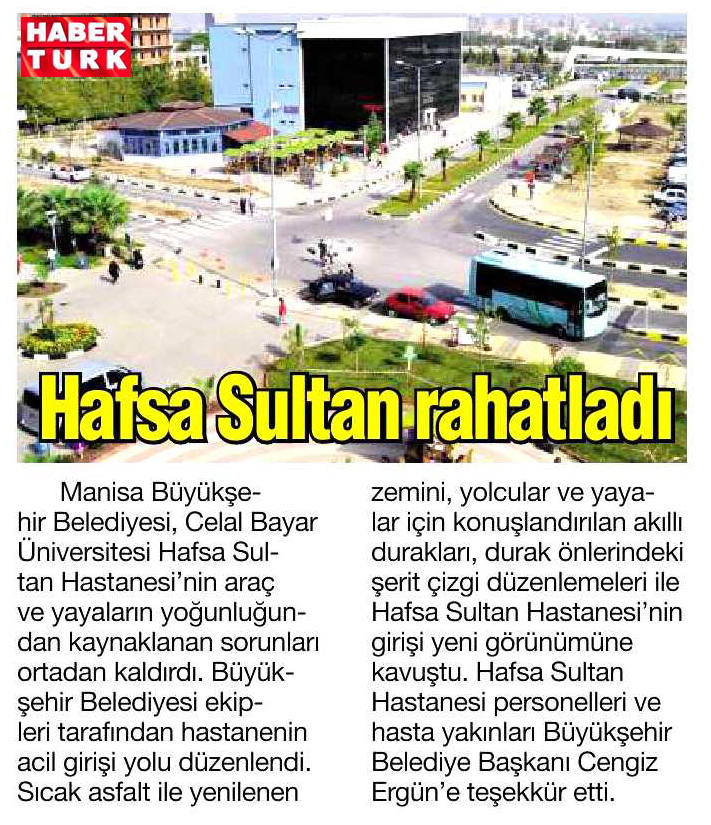 HABER TURK

Hafsa Sultan rahatladı

Manisa Büyükşehir Belediyesi, Celal Bayar Üniversitesi Hafsa Sultan Hastanesi'nin araç ve yayaların yoğunluğundan kaynaklanan sorunları ortadan kaldırdı. Büyükşehir Belediyesi ekipleri tarafından hastanenin acil girişi yolu düzenlendi. Sıcak asfalt ile yenilenen zemini, yolcular ve yayalar için konuşlandırılan akıllı durakları, durak önlerindeki şerit çizgi düzenlemeleri ile Hafsa Sultan Hastanesi'nin girişi yeni görünümüne kavuştu. Hafsa Sultan Hastanesi personelleri ve hasta yakınları Büyükşehir Belediye Başkanı Cengiz Ergün'e teşekkür etti.